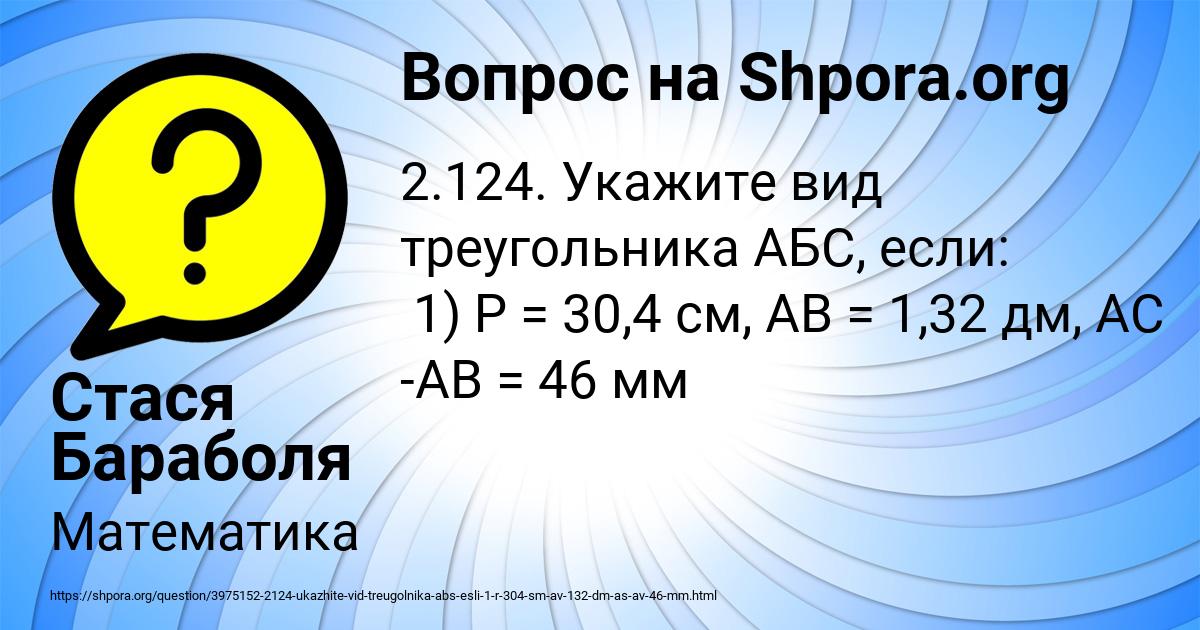 Вопрос на Shpora.org

2.124. Укажите вид треугольника АБС, если:
1) Р = 30,4 см, АВ = 1,32 дм, АС -АВ = 46 мм

Стася Бараболя

Математика

https://shpora.org/question/3975152-2124-ukazhite-vid-treugolnika-abs-esli-1-r-304-sm-av-132-dm-as-av-46-mm.html